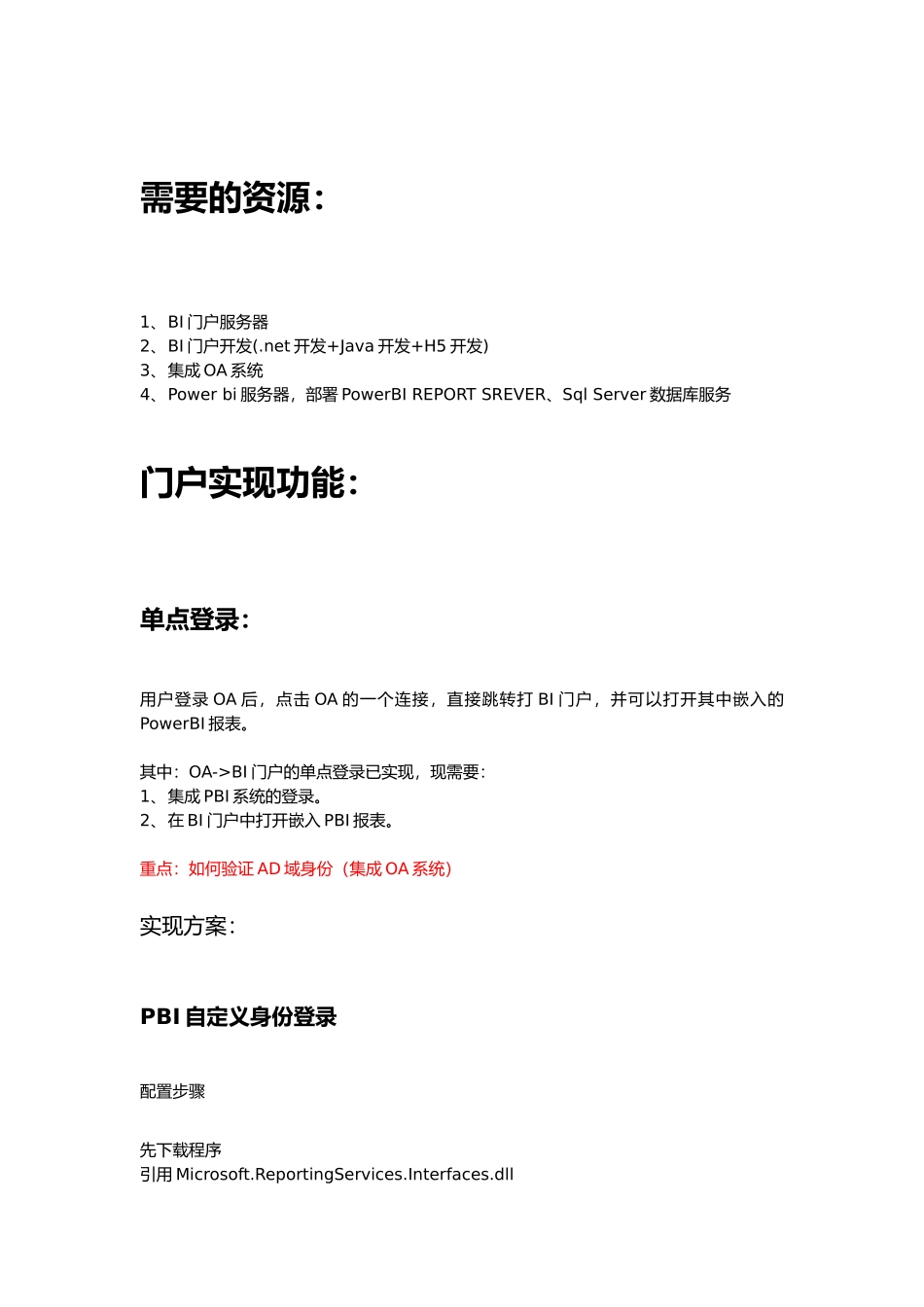 需要的资源：

1、BI 门户服务器
2、BI 门户开发(.net 开发+Java 开发+H5 开发)
3、集成 OA 系统
4、Power bi 服务器，部署 PowerBI REPORT SREVER、Sql Server 数据库服务

门户实现功能：

单点登录：

用户登录 OA 后，点击 OA 的一个连接，直接跳转打 BI 门户，并可以打开其中嵌入的 PowerBI 报表。

其中：OA->BI 门户的单点登录已实现，现需要：
1、集成 PBI 系统的登录。
2、在 BI 门户中打开嵌入 PBI 报表。

重点：如何验证 AD 域身份（集成 OA 系统）

实现方案：

PBI 自定义身份登录

配置步骤

先下载程序
引用 Microsoft.ReportingServices.Interfaces.dll